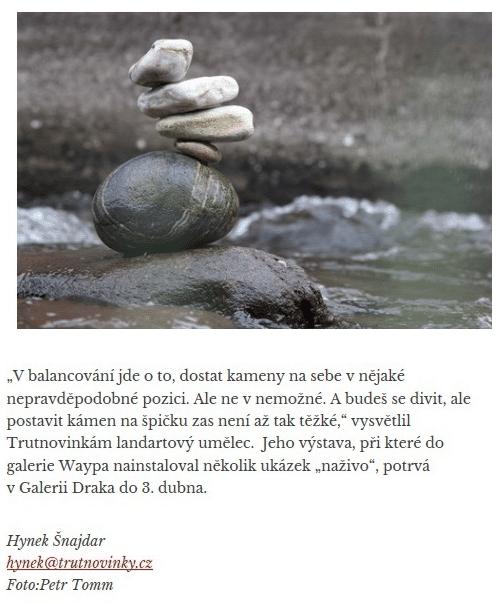 „V balancování jde o to, dostat kameny na sebe v nějaké nepravděpodobné pozici. Ale ne v nemožné. A budeš se divit, ale postavit kámen na špičku zas není až tak těžké,“ vysvětlil Trutnovinkám landartový umělec. Jeho výstava, při které do galerie Waypa nainstaloval několik ukázek „naživo“, potrvá v Galerii Draka do 3. dubna.

Hynek Šnajdar
hynek@trutnovinky.cz
Foto:Petr Tomm